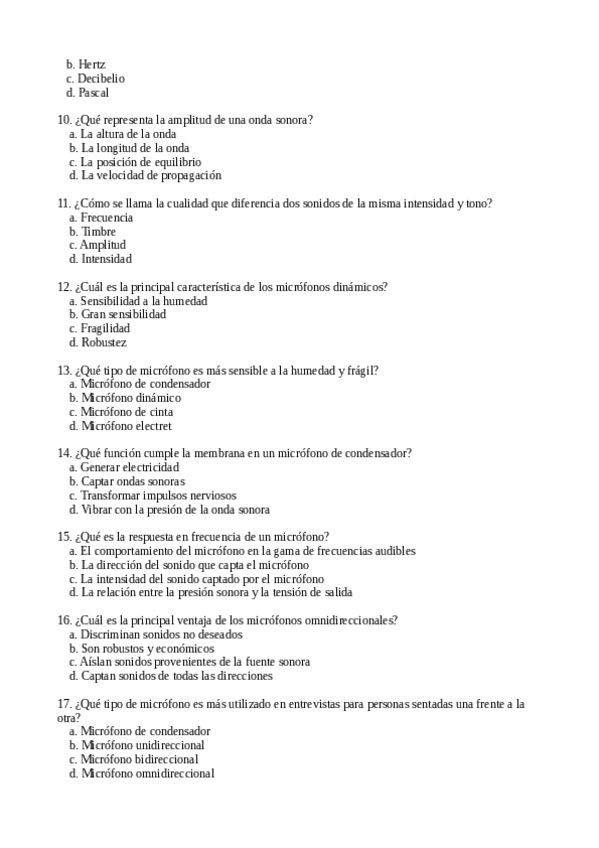 b. Hertz
c. Decibelio
d. Pascal

10. ¿Qué representa la amplitud de una onda sonora?
a. La altura de la onda
b. La longitud de la onda
c. La posición de equilibrio
d. La velocidad de propagación

11. ¿Cómo se llama la cualidad que diferencia dos sonidos de la misma intensidad y tono?
a. Frecuencia
b. Timbre
c. Amplitud
d. Intensidad

12. ¿Cuál es la principal característica de los micrófonos dinámicos?
a. Sensibilidad a la humedad
b. Gran sensibilidad
c. Fragilidad
d. Robustez

13. ¿Qué tipo de micrófono es más sensible a la humedad y frágil?
a. Micrófono de condensador
b. Micrófono dinámico
c. Micrófono de cinta
d. Micrófono electret

14. ¿Qué función cumple la membrana en un micrófono de condensador?
a. Generar electricidad
b. Captar ondas sonoras
c. Transformar impulsos nerviosos
d. Vibrar con la presión de la onda sonora

15. ¿Qué es la respuesta en frecuencia de un micrófono?
a. El comportamiento del micrófono en la gama de frecuencias audibles
b. La dirección del sonido que capta el micrófono
c. La intensidad del sonido captado por el micrófono
d. La relación entre la presión sonora y la tensión de salida

16. ¿Cuál es la principal ventaja de los micrófonos omnidireccionales?
a. Discriminan sonidos no deseados
b. Son robustos y económicos
c. Aíslan sonidos provenientes de la fuente sonora
d. Captan sonidos de todas las direcciones

17. ¿Qué tipo de micrófono es más utilizado en entrevistas para personas sentadas una frente a la otra?
a. Micrófono de condensador
b. Micrófono unidireccional
c. Micrófono bidireccional
d. Micrófono omnidireccional